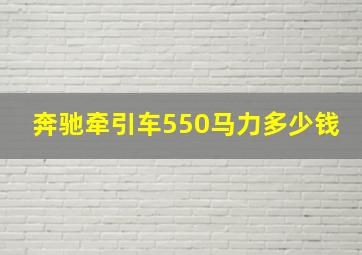 奔驰牵引车550马力多少钱